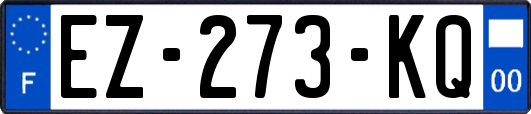 F
EZ-273-KQ
00